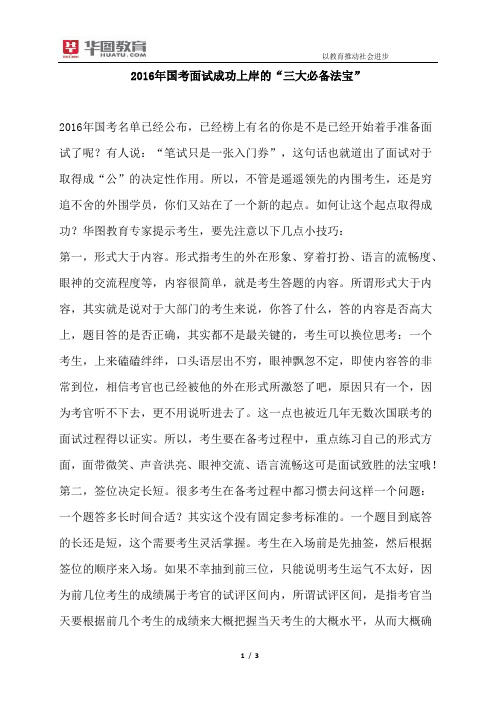 华图教育
HUATU.COM

以教育推动社会进步

2016年国考面试成功上岸的“三大必备法宝”

2016年国考名单已经公布，已经榜上有名的你是不是已经开始着手准备面试了呢？有人说：“笔试只是一张入门券”，这句话也就道出了面试对于取得成“公”的决定性作用。所以，不管是遥遥领先的内围考生，还是穷追不舍的外围学员，你们又站在了一个新的起点。如何让这个起点取得成功？华图教育专家提示考生，要先注意以下几点小技巧：
第一，形式大于内容。形式指考生的外在形象、穿着打扮、语言的流畅度、眼神的交流程度等，内容很简单，就是考生答题的内容。所谓形式大于内容，其实就是说对于大部门的考生来说，你答了什么，答的内容是否高大上，题目答的是否正确，其实都不是最关键的，考生可以换位思考：一个考生，上来磕磕绊绊，口头语层出不穷，眼神飘忽不定，即使内容答的非常到位，相信考官也已经被他的外在形式所激怒了吧，原因只有一个，因为考官听不下去，更不用说听进去了。这一点也被近几年无数次国联考的面试过程得以证实。所以，考生要在备考过程中，重点练习自己的形式方面，面带微笑、声音洪亮、眼神交流、语言流畅这可是面试致胜的法宝哦！
第二，签位决定长短。很多考生在备考过程中都习惯去问这样一个问题：一个题答多长时间合适？其实这个没有固定参考标准的。一个题目到底答的长还是短，这个需要考生灵活掌握。考生在入场前是先抽签，然后根据签位的顺序来入场。如果不幸抽到前三位，只能说明考生运气不太好，因为前几位考生的成绩属于考官的试评区间内，所谓试评区间，是指考官当天要根据前几个考生的成绩来大概把握当天考生的大概水平，从而大概确

1 / 3